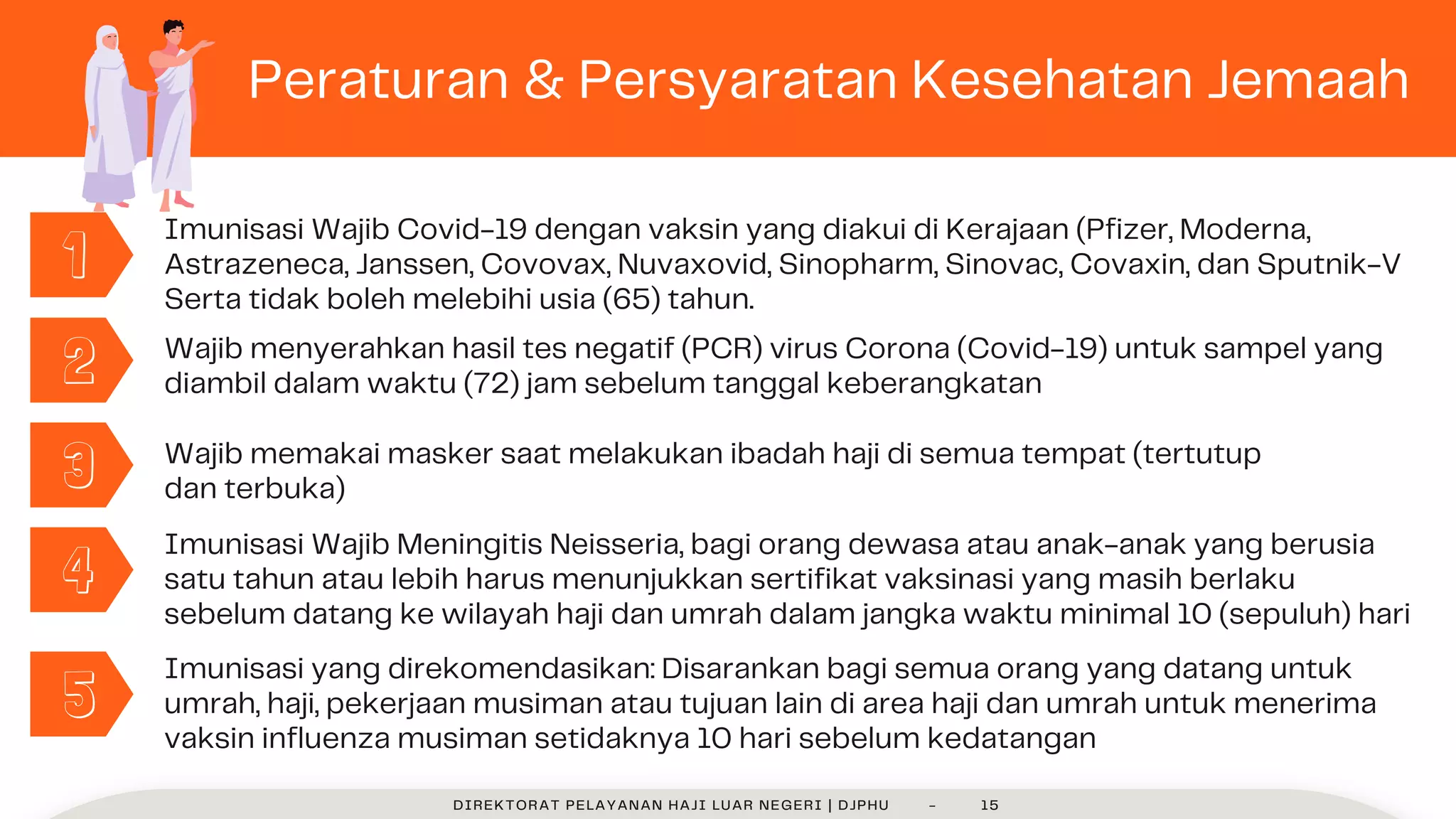 Peraturan & Persyaratan Kesehatan Jemaah

1
Imunisasi Wajib Covid-19 dengan vaksin yang diakui di Kerajaan (Pfizer, Moderna, Astrazeneca, Janssen, Covovax, Nuvaxovid, Sinopharm, Sinovac, Covaxin, dan Sputnik-V Serta tidak boleh melebihi usia (65) tahun.

2
Wajib menyerahkan hasil tes negatif (PCR) virus Corona (Covid-19) untuk sampel yang diambil dalam waktu (72) jam sebelum tanggal keberangkatan

3
Wajib memakai masker saat melakukan ibadah haji di semua tempat (tertutup dan terbuka)

4
Imunisasi Wajib Meningitis Neisseria, bagi orang dewasa atau anak-anak yang berusia satu tahun atau lebih harus menunjukkan sertifikat vaksinasi yang masih berlaku sebelum datang ke wilayah haji dan umrah dalam jangka waktu minimal 10 (sepuluh) hari

5
Imunisasi yang direkomendasikan: Disarankan bagi semua orang yang datang untuk umrah, haji, pekerjaan musiman atau tujuan lain di area haji dan umrah untuk menerima vaksin influenza musiman setidaknya 10 hari sebelum kedatangan

DIREKTORAT PELAYANAN HAJI LUAR NEGERI | DJPHU - 15